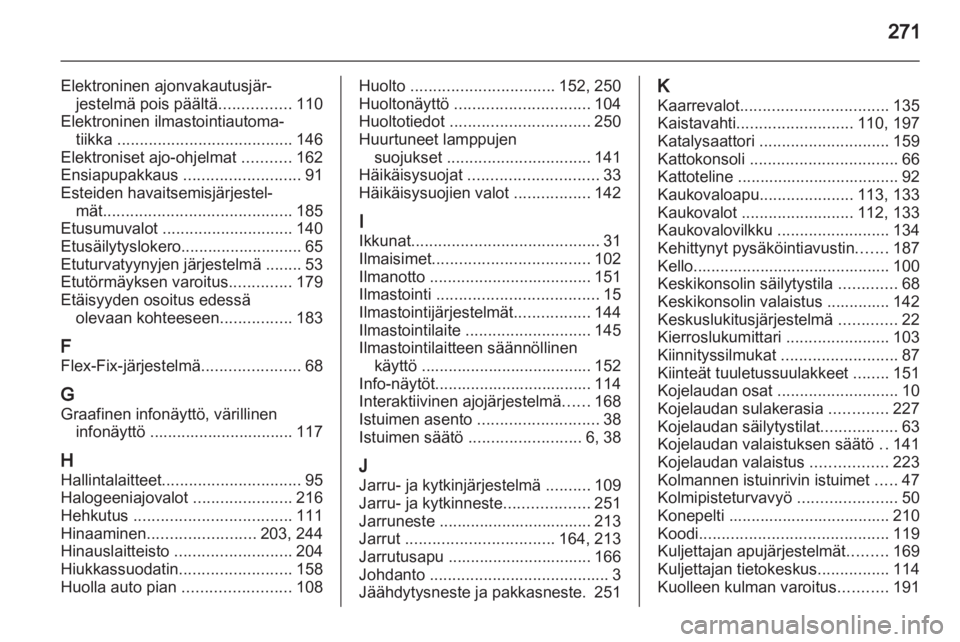 271

Elektroninen ajonvakautusjärjestelmä pois päältä 110
Elektroninen ilmastointiautomatiikka 146
Elektroniset ajo-ohjelmat 162
Ensiapupakkaus 91
Esteiden havaitsemisjärjestelmät 185
Etusumuvalot 140
Etusäilytyslokero 65
Etuturvatyynyjen järjestelmä 53
Etutörmäyksen varoitus 179
Etäisyyden osoitus edessä olevaan kohteeseen 183

F
Flex-Fix-järjestelmä 68

G
Graafinen infonäyttö, värillinen infonäyttö 117

H
Hallintalaitteet 95
Halogeeniajovalot 216
Hehkutus 111
Hinaaminen 203, 244
Hinauslaitteisto 204
Hiukkassuodatin 158
Huolla auto pian 108

Huolto 152, 250
Huoltonäyttö 104
Huoltotiedot 250
Huurtuneet lamppujen suojukset 141
Häikäisysuojat 33
Häikäisysuojien valot 142

I
Ikkunat 31
Ilmaisimet 102
Ilmanotto 151
Ilmastointi 15
Ilmastointijärjestelmät 144
Ilmastointilaite 145
Ilmastointilaitteen säännöllinen käyttö 152
Info-näytöt 114
Interaktiivinen ajojärjestelmä 168
Istuimen asento 38
Istuimen säätö 6, 38

J
Jarru- ja kytkinjärjestelmä 109
Jarru- ja kytkinneste 251
Jarruneste 213
Jarrut 164, 213
Jarrutusapu 166
Johdanto 3
Jäähdytysneste ja pakkasneste. 251

K
Kaarrevalot 135
Kaistavahti 110, 197
Katalysaattori 159
Kattokonsoli 66
Kattoteline 92
Kaukovaloapu 113, 133
Kaukovalot 112, 133
Kaukovalovilkku 134
Kehittynyt pysäköintiavustin 187
Kello 100
Keskikonsolin säilytystila 68
Keskikonsolin valaistus 142
Keskuslukitusjärjestelmä 22
Kierroslukumittari 103
Kiinnityssilmukat 87
Kiinteät tuuletussuulakkeet 151
Kojelaudan osat 10
Kojelaudan sulakerasia 227
Kojelaudan säilytystilat 63
Kojelaudan valaistuksen säätö 141
Kojelaudan valaistus 223
Kolmannen istuinrivin istuimet 47
Kolmipisteturvavyö 50
Konepelti 210
Koodi 119
Kuljettajan apujärjestelmät 169
Kuljettajan tietokeskus 114
Kuolleen kulman varoitus 191

carmanualsonline.info